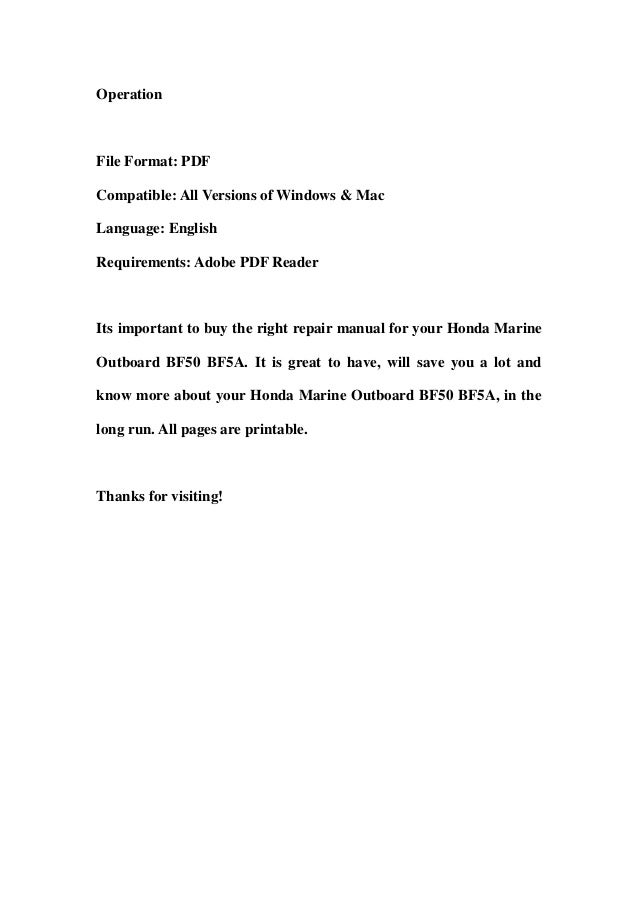 Operation

File Format: PDF

Compatible: All Versions of Windows & Mac

Language: English

Requirements: Adobe PDF Reader

Its important to buy the right repair manual for your Honda Marine Outboard BF50 BF5A. It is great to have, will save you a lot and know more about your Honda Marine Outboard BF50 BF5A, in the long run. All pages are printable.

Thanks for visiting!